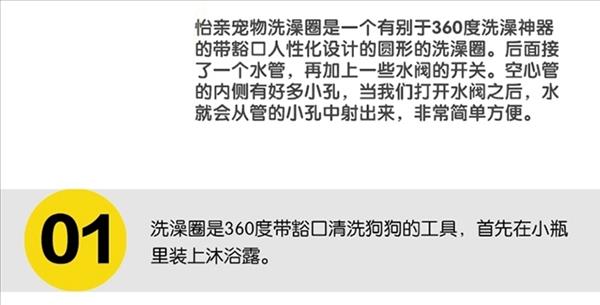 怡亲宠物洗澡圈是一个有别于360度洗澡神器的带豁口人性化设计的圆形的洗澡圈。后面接了一个水管，再加上一些水阀的开关。空心管的内侧有好多小孔，当我们打开水阀之后，水就会从管的小孔中射出来，非常简单方便。

01

洗澡圈是360度带豁口清洗狗狗的工具，首先在小瓶里装上沐浴露。